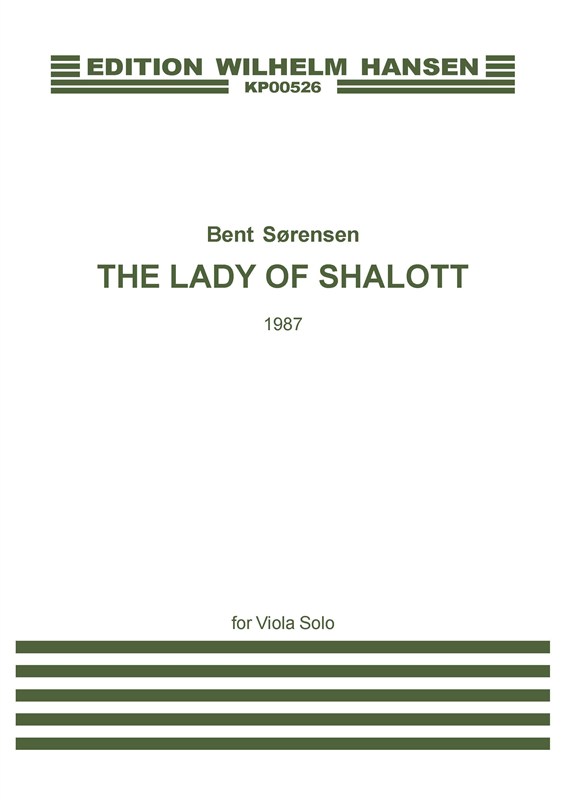 EDITION WILHELM HANSEN
KP00526

Bent Sørensen
THE LADY OF SHALOTT
1987

for Viola Solo